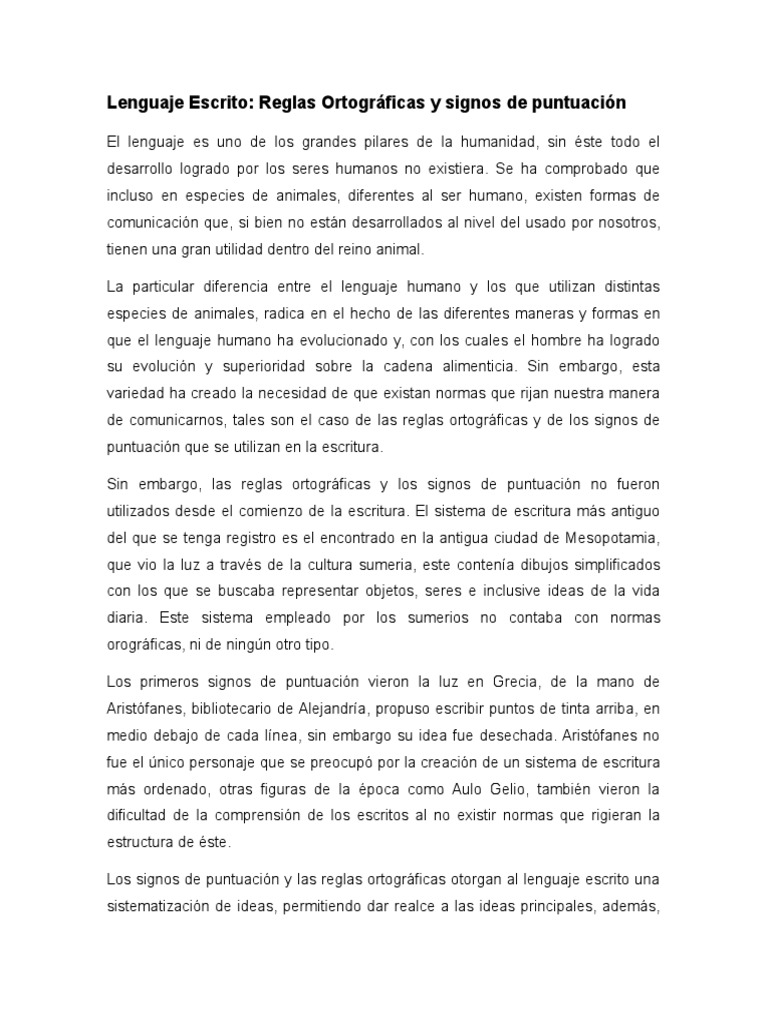 Lenguaje Escrito: Reglas Ortográficas y signos de puntuación

El lenguaje es uno de los grandes pilares de la humanidad, sin éste todo el desarrollo logrado por los seres humanos no existiera. Se ha comprobado que incluso en especies de animales, diferentes al ser humano, existen formas de comunicación que, si bien no están desarrollados al nivel del usado por nosotros, tienen una gran utilidad dentro del reino animal.

La particular diferencia entre el lenguaje humano y los que utilizan distintas especies de animales, radica en el hecho de las diferentes maneras y formas en que el lenguaje humano ha evolucionado y, con los cuales el hombre ha logrado su evolución y superioridad sobre la cadena alimenticia. Sin embargo, esta variedad ha creado la necesidad de que existan normas que rijan nuestra manera de comunicarnos, tales son el caso de las reglas ortográficas y de los signos de puntuación que se utilizan en la escritura.

Sin embargo, las reglas ortográficas y los signos de puntuación no fueron utilizados desde el comienzo de la escritura. El sistema de escritura más antiguo del que se tenga registro es el encontrado en la antigua ciudad de Mesopotamia, que vio la luz a través de la cultura sumeria, este contenía dibujos simplificados con los que se buscaba representar objetos, seres e inclusive ideas de la vida diaria. Este sistema empleado por los sumerios no contaba con normas orográficas, ni de ningún otro tipo.

Los primeros signos de puntuación vieron la luz en Grecia, de la mano de Aristófanes, bibliotecario de Alejandría, propuso escribir puntos de tinta arriba, en medio debajo de cada línea, sin embargo su idea fue desechada. Aristófanes no fue el único personaje que se preocupó por la creación de un sistema de escritura más ordenado, otras figuras de la época como Aulo Gelio, también vieron la dificultad de la comprensión de los escritos al no existir normas que rigieran la estructura de éste.

Los signos de puntuación y las reglas ortográficas otorgan al lenguaje escrito una sistematización de ideas, permitiendo dar realce a las ideas principales, además,